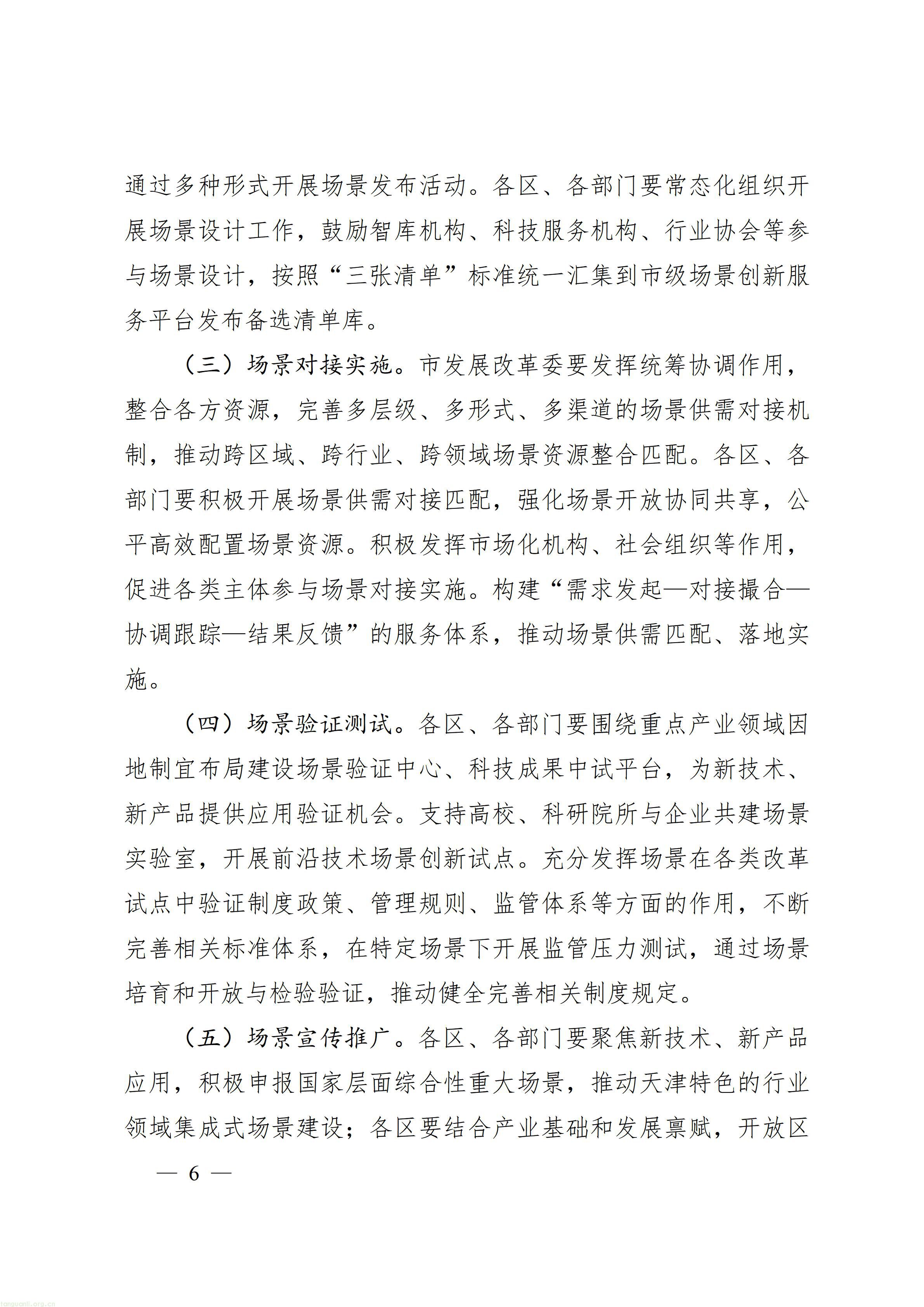 通过多种形式开展场景发布活动。各区、各部门要常态化组织开展场景设计工作，鼓励智库机构、科技服务机构、行业协会等参与场景设计，按照“三张清单”标准统一汇集到市级场景创新服务平台发布备选清单库。

（三）场景对接实施。市发展改革委要发挥统筹协调作用，整合各方资源，完善多层级、多形式、多渠道的场景供需对接机制，推动跨区域、跨行业、跨领域场景资源整合匹配。各区、各部门要积极开展场景供需对接匹配，强化场景开放协同共享，公平高效配置场景资源。积极发挥市场化机构、社会组织等作用，促进各类主体参与场景对接实施。构建“需求发起—对接撮合—协调跟踪—结果反馈”的服务体系，推动场景供需匹配、落地实施。

（四）场景验证测试。各区、各部门要围绕重点产业领域因地制宜布局建设场景验证中心、科技成果中试平台，为新技术、新产品提供应用验证机会。支持高校、科研院所与企业共建场景实验室，开展前沿技术场景创新试点。充分发挥场景在各类改革试点中验证制度政策、管理规则、监管体系等方面的作用，不断完善相关标准体系，在特定场景下开展监管压力测试，通过场景培育和开放与检验验证，推动健全完善相关制度规定。

（五）场景宣传推广。各区、各部门要聚焦新技术、新产品应用，积极申报国家层面综合性重大场景，推动天津特色的行业领域集成式场景建设；各区要结合产业基础和发展禀赋，开放区

— 6 —

tanguanli.org.cn